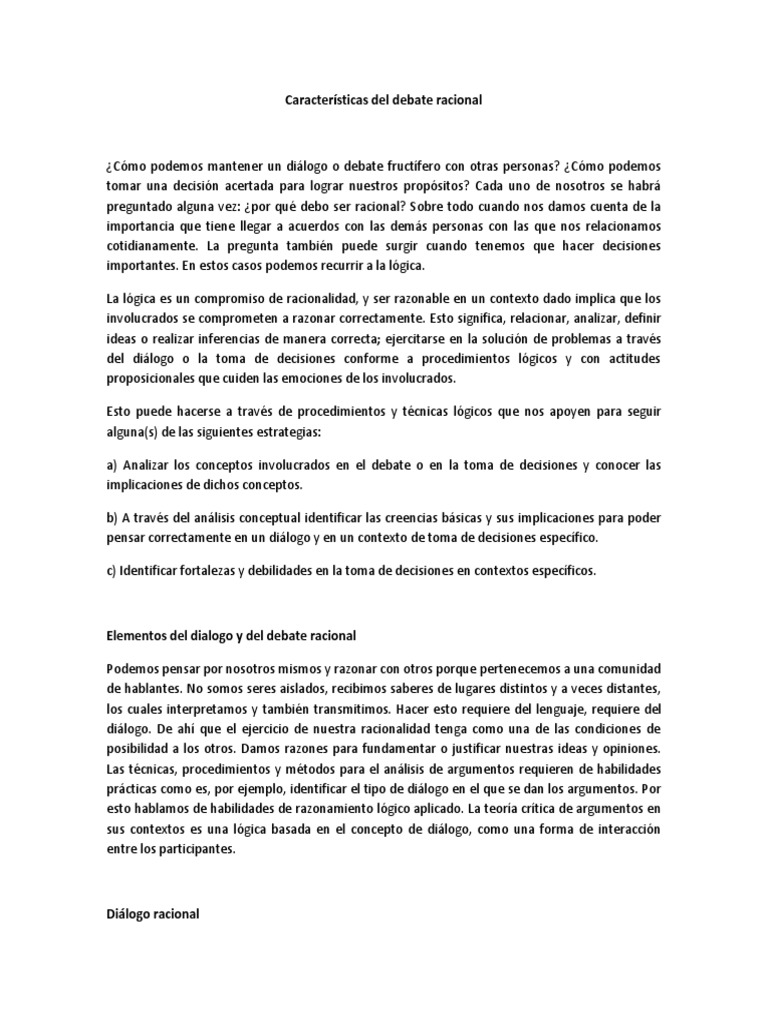 Características del debate racional

¿Cómo podemos mantener un diálogo o debate fructífero con otras personas? ¿Cómo podemos tomar una decisión acertada para lograr nuestros propósitos? Cada uno de nosotros se habrá preguntado alguna vez: ¿por qué debo ser racional? Sobre todo cuando nos damos cuenta de la importancia que tiene llegar a acuerdos con las demás personas con las que nos relacionamos cotidianamente. La pregunta también puede surgir cuando tenemos que hacer decisiones importantes. En estos casos podemos recurrir a la lógica.

La lógica es un compromiso de racionalidad, y ser razonable en un contexto dado implica que los involucrados se comprometen a razonar correctamente. Esto significa, relacionar, analizar, definir ideas o realizar inferencias de manera correcta; ejercitarse en la solución de problemas a través del diálogo o la toma de decisiones conforme a procedimientos lógicos y con actitudes proposicionales que cuiden las emociones de los involucrados.

Esto puede hacerse a través de procedimientos y técnicas lógicos que nos apoyen para seguir alguna(s) de las siguientes estrategias:

a) Analizar los conceptos involucrados en el debate o en la toma de decisiones y conocer las implicaciones de dichos conceptos.

b) A través del análisis conceptual identificar las creencias básicas y sus implicaciones para poder pensar correctamente en un diálogo y en un contexto de toma de decisiones específico.

c) Identificar fortalezas y debilidades en la toma de decisiones en contextos específicos.

Elementos del dialogo y del debate racional

Podemos pensar por nosotros mismos y razonar con otros porque pertenecemos a una comunidad de hablantes. No somos seres aislados, recibimos saberes de lugares distintos y a veces distantes, los cuales interpretamos y también transmitimos. Hacer esto requiere del lenguaje, requiere del diálogo. De ahí que el ejercicio de nuestra racionalidad tenga como una de las condiciones de posibilidad a los otros. Damos razones para fundamentar o justificar nuestras ideas y opiniones. Las técnicas, procedimientos y métodos para el análisis de argumentos requieren de habilidades prácticas como es, por ejemplo, identificar el tipo de diálogo en el que se dan los argumentos. Por esto hablamos de habilidades de razonamiento lógico aplicado. La teoría crítica de argumentos en sus contextos es una lógica basada en el concepto de diálogo, como una forma de interacción entre los participantes.

Diálogo racional